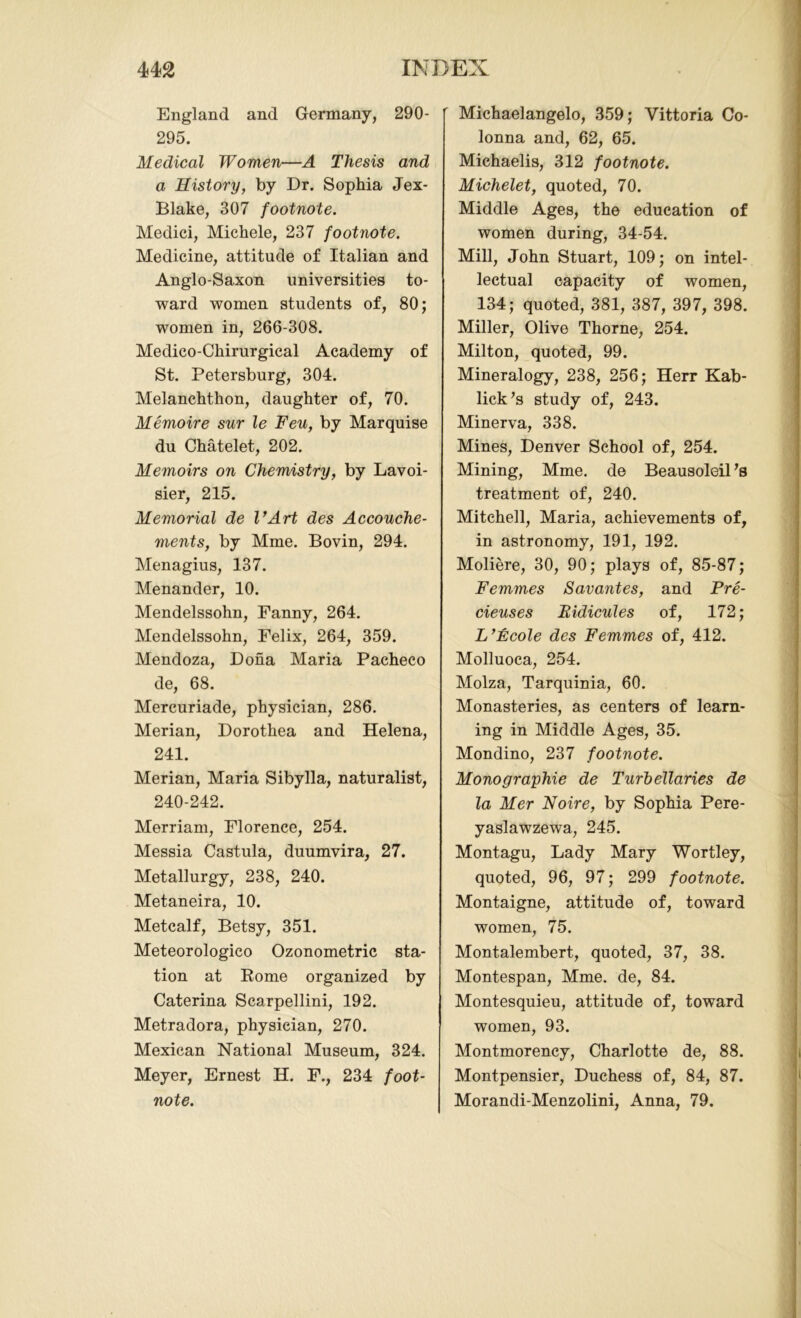 442 INDEX

England and Germany, 290-295.
Medical Women—A Thesis and a History, by Dr. Sophia Jex-Blake, 307 footnote.
Medici, Michele, 237 footnote.
Medicine, attitude of Italian and Anglo-Saxon universities toward women students of, 80; women in, 266-308.
Medico-Chirurgical Academy of St. Petersburg, 304.
Melanchthon, daughter of, 70.
Mémoire sur le Feu, by Marquise du Châtelet, 202.
Memoirs on Chemistry, by Lavoisier, 215.
Memorial de l'Art des Accouchements, by Mme. Bovin, 294.
Menagius, 137.
Menander, 10.
Mendelssohn, Fanny, 264.
Mendelssohn, Felix, 264, 359.
Mendoza, Doña Maria Pacheco de, 68.
Mercuriade, physician, 286.
Merian, Dorothea and Helena, 241.
Merian, Maria Sibylla, naturalist, 240-242.
Merriam, Florence, 254.
Messia Castula, duumvira, 27.
Metallurgy, 238, 240.
Metaneira, 10.
Metcalf, Betsy, 351.
Meteorologico Ozonometric station at Rome organized by Caterina Scarpellini, 192.
Metradora, physician, 270.
Mexican National Museum, 324.
Meyer, Ernest H. F., 234 footnote.

Michaelangelo, 359; Vittoria Colonna and, 62, 65.
Michaelis, 312 footnote.
Michelet, quoted, 70.
Middle Ages, the education of women during, 34-54.
Mill, John Stuart, 109; on intellectual capacity of women, 134; quoted, 381, 387, 397, 398.
Miller, Olive Thorne, 254.
Milton, quoted, 99.
Mineralogy, 238, 256; Herr Kablick's study of, 243.
Minerva, 338.
Mines, Denver School of, 254.
Mining, Mme. de Beausoleil's treatment of, 240.
Mitchell, Maria, achievements of, in astronomy, 191, 192.
Molière, 30, 90; plays of, 85-87; Femmes Savantes, and Précieuses Ridicules of, 172; L'École des Femmes of, 412.
Molluoca, 254.
Molza, Tarquinia, 60.
Monasteries, as centers of learning in Middle Ages, 35.
Mondino, 237 footnote.
Monographie de Turbellaries de la Mer Noire, by Sophia Pereyaslawzewa, 245.
Montagu, Lady Mary Wortley, quoted, 96, 97; 299 footnote.
Montaigne, attitude of, toward women, 75.
Montalembert, quoted, 37, 38.
Montespan, Mme. de, 84.
Montesquieu, attitude of, toward women, 93.
Montmorency, Charlotte de, 88.
Montpensier, Duchess of, 84, 87.
Morandi-Menzolini, Anna, 79.